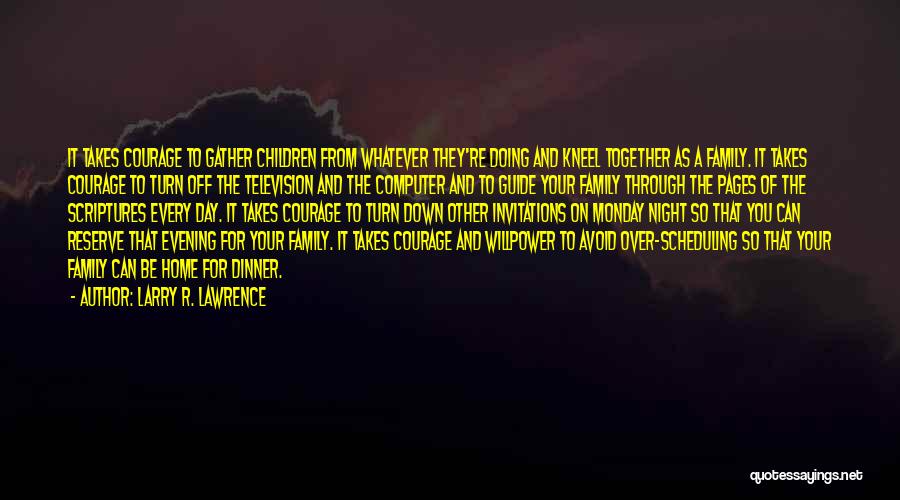 IT TAKES COURAGE TO GATHER CHILDREN FROM WHATEVER THEY'RE DOING AND KNEEL TOGETHER AS A FAMILY. IT TAKES COURAGE TO TURN OFF THE TELEVISION AND THE COMPUTER AND TO GUIDE YOUR FAMILY THROUGH THE PAGES OF THE SCRIPTURES EVERY DAY. IT TAKES COURAGE TO TURN DOWN OTHER INVITATIONS ON MONDAY NIGHT SO THAT YOU CAN RESERVE THAT EVENING FOR YOUR FAMILY. IT TAKES COURAGE AND WILLPOWER TO AVOID OVER-SCHEDULING SO THAT YOUR FAMILY CAN BE HOME FOR DINNER.

- AUTHOR: LARRY R. LAWRENCE

quotessayings.net